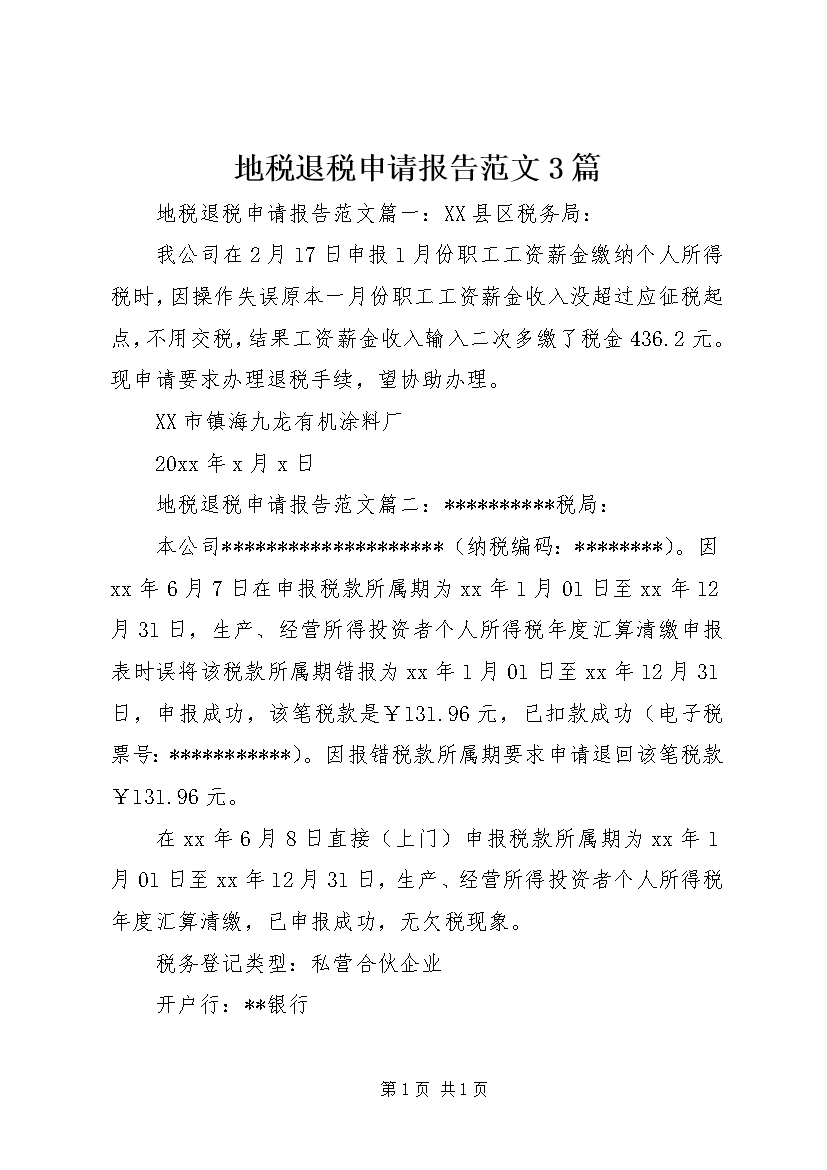 地税退税申请报告范文3篇

地税退税申请报告范文篇一：XX县区税务局：

我公司在2月17日申报1月份职工工资薪金缴纳个人所得税时，因操作失误原本一月份职工工资薪金收入没超过应征税起点，不用交税，结果工资薪金收入输入二次多缴了税金436.2元。现申请要求办理退税手续，望协助办理。

XX市镇海九龙有机涂料厂

20xx年x月x日

地税退税申请报告范文篇二：**********税局：

本公司********************（纳税编码：********）。因xx年6月7日在申报税款所属期为xx年1月01日至xx年12月31日，生产、经营所得投资者个人所得税年度汇算清缴申报表时误将该税款所属期错报为xx年1月01日至xx年12月31日，申报成功，该笔税款是￥131.96元，已扣款成功（电子税票号：***********）。因报错税款所属期要求申请退回该笔税款￥131.96元。

在xx年6月8日直接（上门）申报税款所属期为xx年1月01日至xx年12月31日，生产、经营所得投资者个人所得税年度汇算清缴，已申报成功，无欠税现象。

税务登记类型：私营合伙企业

开户行：**银行

第1页 共1页